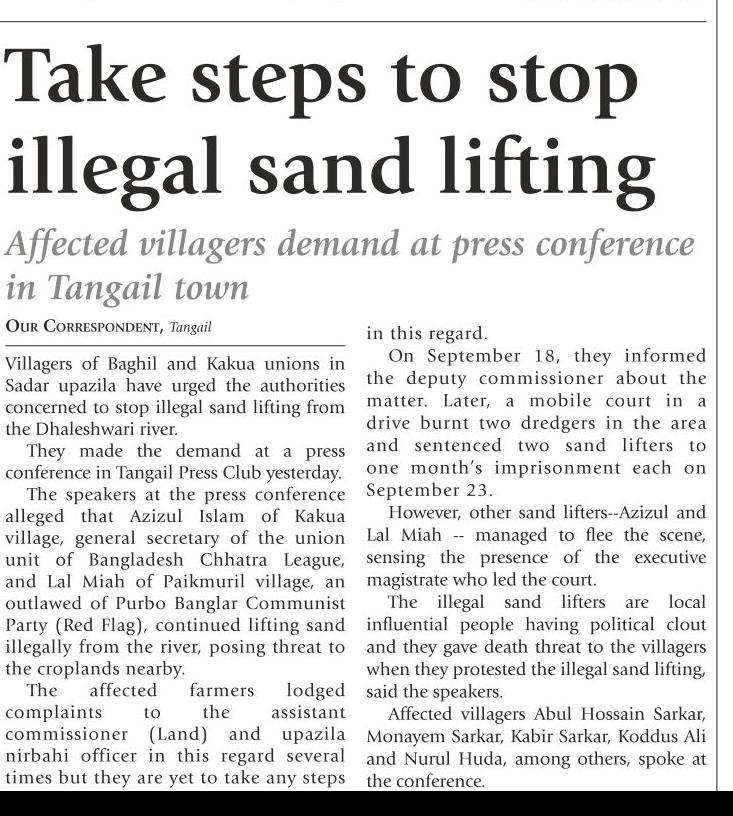 Take steps to stop illegal sand lifting

Affected villagers demand at press conference in Tangail town

OUR CORRESPONDENT, Tangail

Villagers of Baghil and Kakua unions in Sadar upazila have urged the authorities concerned to stop illegal sand lifting from the Dhaleshwari river.

They made the demand at a press conference in Tangail Press Club yesterday.

The speakers at the press conference alleged that Azizul Islam of Kakua village, general secretary of the union unit of Bangladesh Chhatra League, and Lal Miah of Paikmuril village, an outlawed of Purbo Banglar Communist Party (Red Flag), continued lifting sand illegally from the river, posing threat to the croplands nearby.

The affected farmers lodged complaints to the assistant commissioner (Land) and upazila nirbahi officer in this regard several times but they are yet to take any steps in this regard.

On September 18, they informed the deputy commissioner about the matter. Later, a mobile court in a drive burnt two dredgers in the area and sentenced two sand lifters to one month's imprisonment each on September 23.

However, other sand lifters--Azizul and Lal Miah -- managed to flee the scene, sensing the presence of the executive magistrate who led the court.

The illegal sand lifters are local influential people having political clout and they gave death threat to the villagers when they protested the illegal sand lifting, said the speakers.

Affected villagers Abul Hossain Sarkar, Monayem Sarkar, Kabir Sarkar, Koddus Ali and Nurul Huda, among others, spoke at the conference.